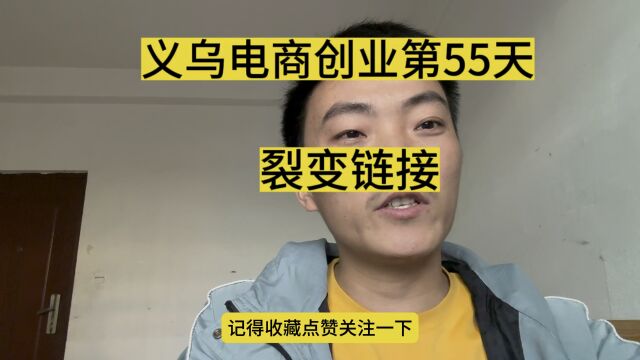 义乌电商创业第55天

裂变链接

记得收藏点赞关注一下